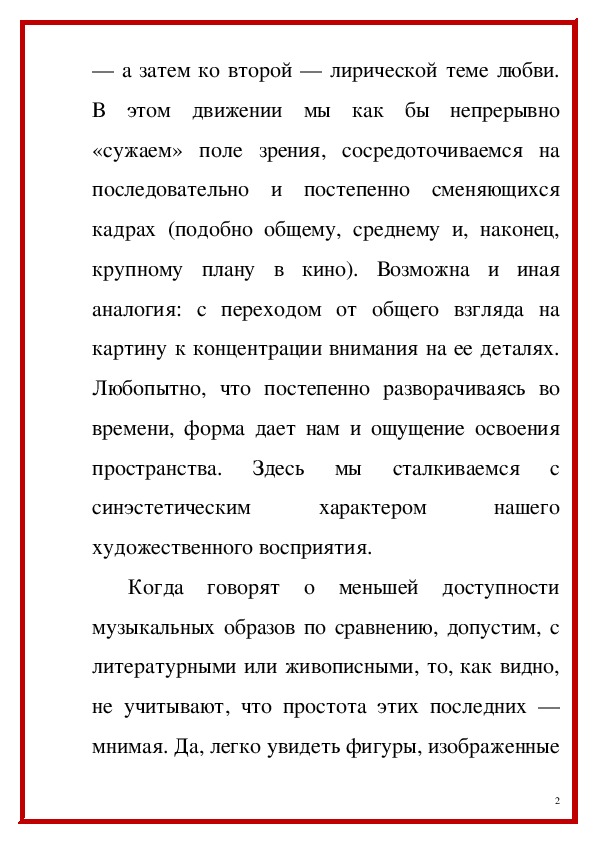 — а затем ко второй — лирической теме любви. В этом движении мы как бы непрерывно «сужаем» поле зрения, сосредоточиваемся на последовательно и постепенно сменяющихся кадрах (подобно общему, среднему и, наконец, крупному плану в кино). Возможна и иная аналогия: с переходом от общего взгляда на картину к концентрации внимания на ее деталях. Любопытно, что постепенно разворачиваясь во времени, форма дает нам и ощущение освоения пространства. Здесь мы сталкиваемся с синэстетическим характером нашего художественного восприятия.

Когда говорят о меньшей доступности музыкальных образов по сравнению, допустим, с литературными или живописными, то, как видно, не учитывают, что простота этих последних — мнимая. Да, легко увидеть фигуры, изображенные

2